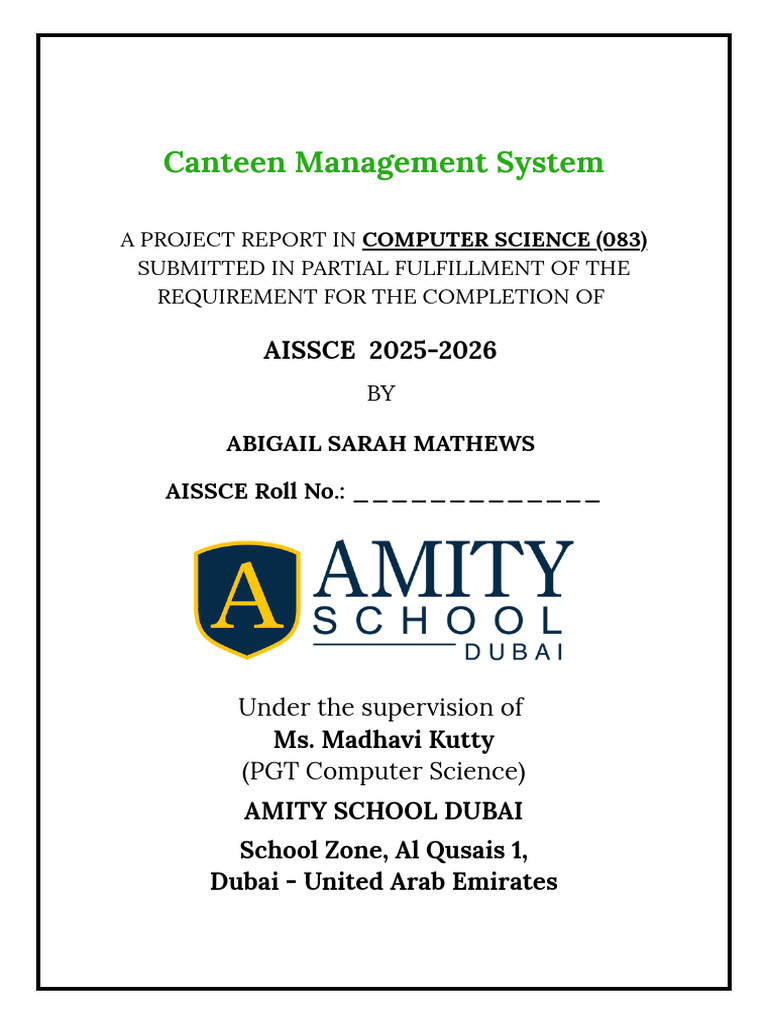 Canteen Management System

A PROJECT REPORT IN COMPUTER SCIENCE (083) SUBMITTED IN PARTIAL FULFILLMENT OF THE REQUIREMENT FOR THE COMPLETION OF

AISSCE 2025-2026

BY

ABIGAIL SARAH MATHEWS

AISSCE Roll No.: _____________

A AMITY SCHOOL DUBAI

Under the supervision of
Ms. Madhavi Kutty
(PGT Computer Science)

AMITY SCHOOL DUBAI

School Zone, Al Qusais 1,
Dubai - United Arab Emirates